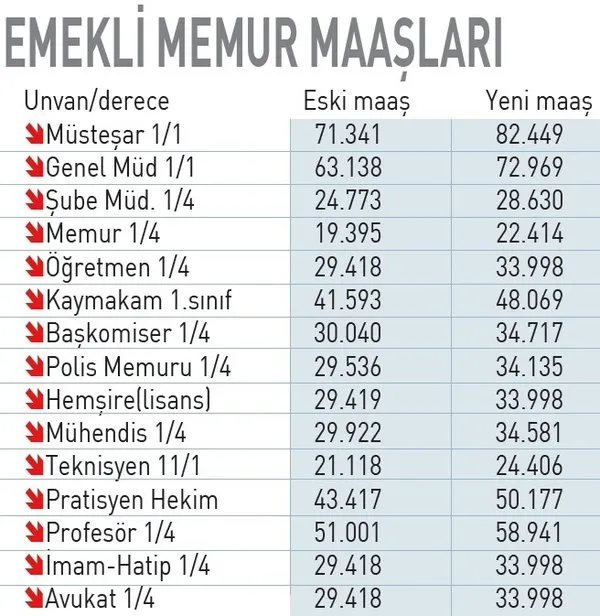 EMEKLİ MEMUR MAAŞLARI

| Unvan/derece | Eski maaş | Yeni maaş |
|---|---|---|
| Müsteşar 1/1 | 71.341 | 82.449 |
| Genel Müd 1/1 | 63.138 | 72.969 |
| Şube Müd. 1/4 | 24.773 | 28.630 |
| Memur 1/4 | 19.395 | 22.414 |
| Öğretmen 1/4 | 29.418 | 33.998 |
| Kaymakam 1.sınıf | 41.593 | 48.069 |
| Başkomiser 1/4 | 30.040 | 34.717 |
| Polis Memuru 1/4 | 29.536 | 34.135 |
| Hemşire(lisans) | 29.419 | 33.998 |
| Mühendis 1/4 | 29.922 | 34.581 |
| Teknisyen 11/1 | 21.118 | 24.406 |
| Pratisyen Hekim | 43.417 | 50.177 |
| Profesör 1/4 | 51.001 | 58.941 |
| İmam-Hatip 1/4 | 29.418 | 33.998 |
| Avukat 1/4 | 29.418 | 33.998 |